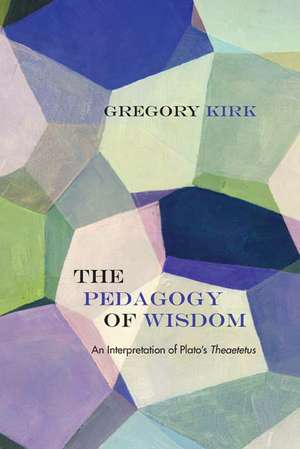 GREGORY KIRK

THE PEDAGOGY OF WISDOM

An Interpretation of Plato's Theaetetus